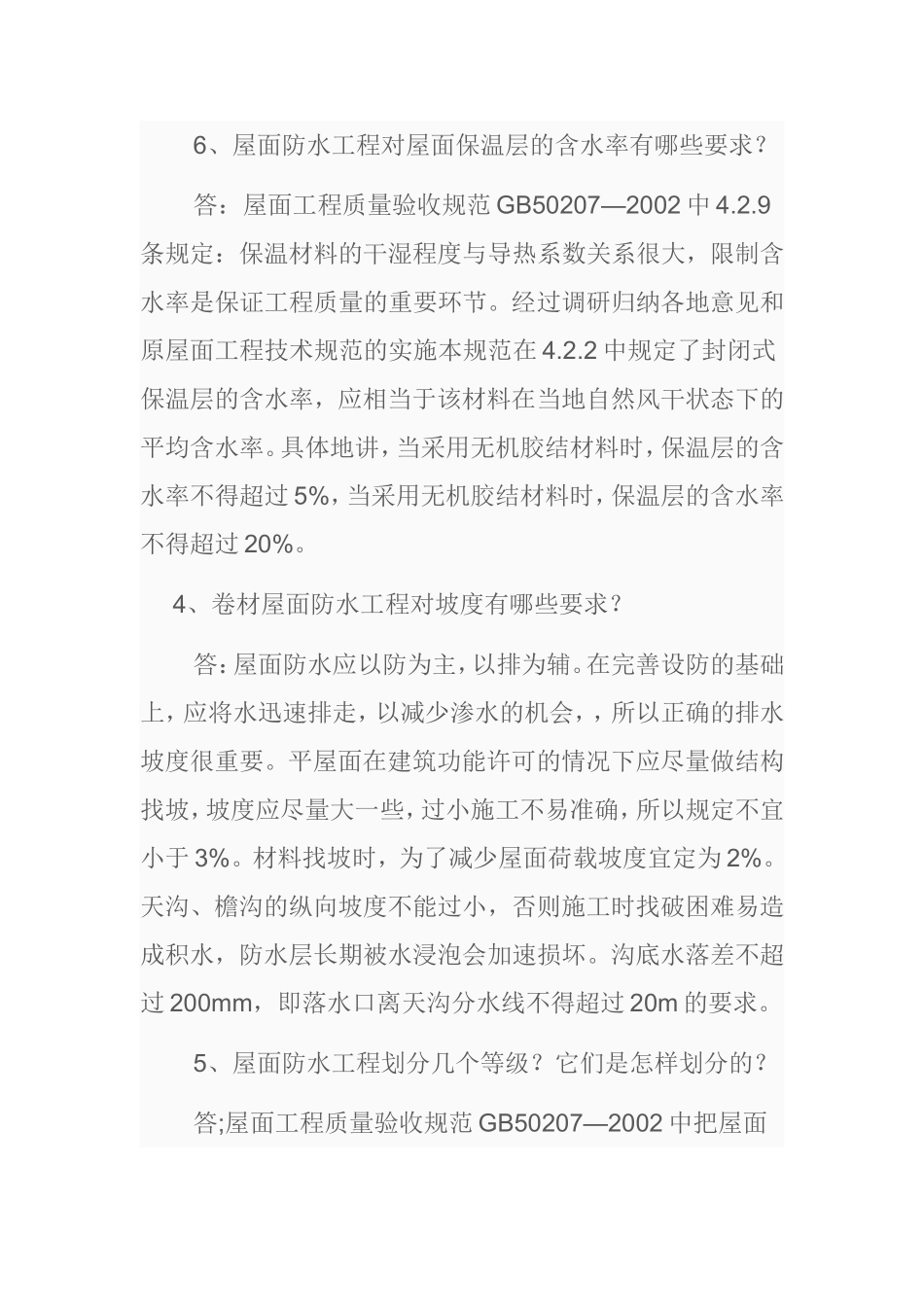 6、屋面防水工程对屋面保温层的含水率有哪些要求？

答：屋面工程质量验收规范 GB50207—2002 中 4.2.9 条规定：保温材料的干湿程度与导热系数关系很大，限制含水率是保证工程质量的重要环节。经过调研归纳各地意见和原屋面工程技术规范的实施本规范在 4.2.2 中规定了封闭式保温层的含水率，应相当于该材料在当地自然风干状态下的平均含水率。具体地讲，当采用无机胶结材料时，保温层的含水率不得超过 5%，当采用无机胶结材料时，保温层的含水率不得超过 20%。

4、卷材屋面防水工程对坡度有哪些要求？

答：屋面防水应以防为主，以排为辅。在完善设防的基础上，应将水迅速排走，以减少渗水的机会，，所以正确的排水坡度很重要。平屋面在建筑功能许可的情况下应尽量做结构找坡，坡度应尽量大一些，过小施工不易准确，所以规定不宜小于 3%。材料找坡时，为了减少屋面荷载坡度宜定为 2%。天沟、檐沟的纵向坡度不能过小，否则施工时找破困难易造成积水，防水层长期被水浸泡会加速损坏。沟底水落差不超过 200mm，即落水口离天沟分水线不得超过 20m 的要求。

5、屋面防水工程划分几个等级？它们是怎样划分的？

答;屋面工程质量验收规范 GB50207—2002 中把屋面